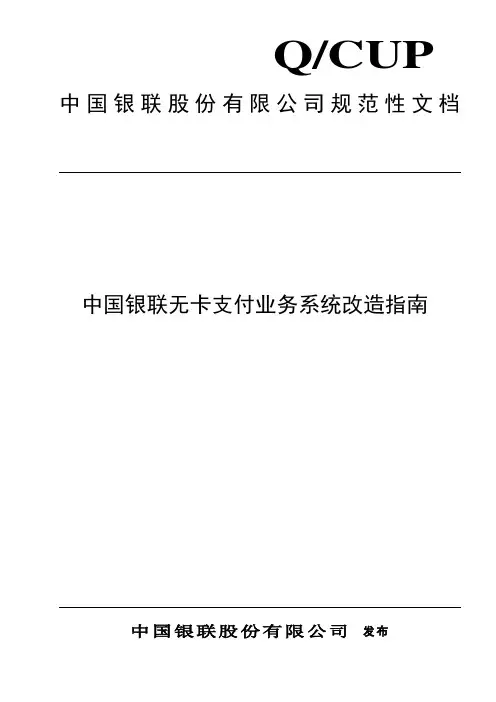 Q/CUP

中国银联股份有限公司规范性文档

中国银联无卡支付业务系统改造指南

中国银联股份有限公司 发布